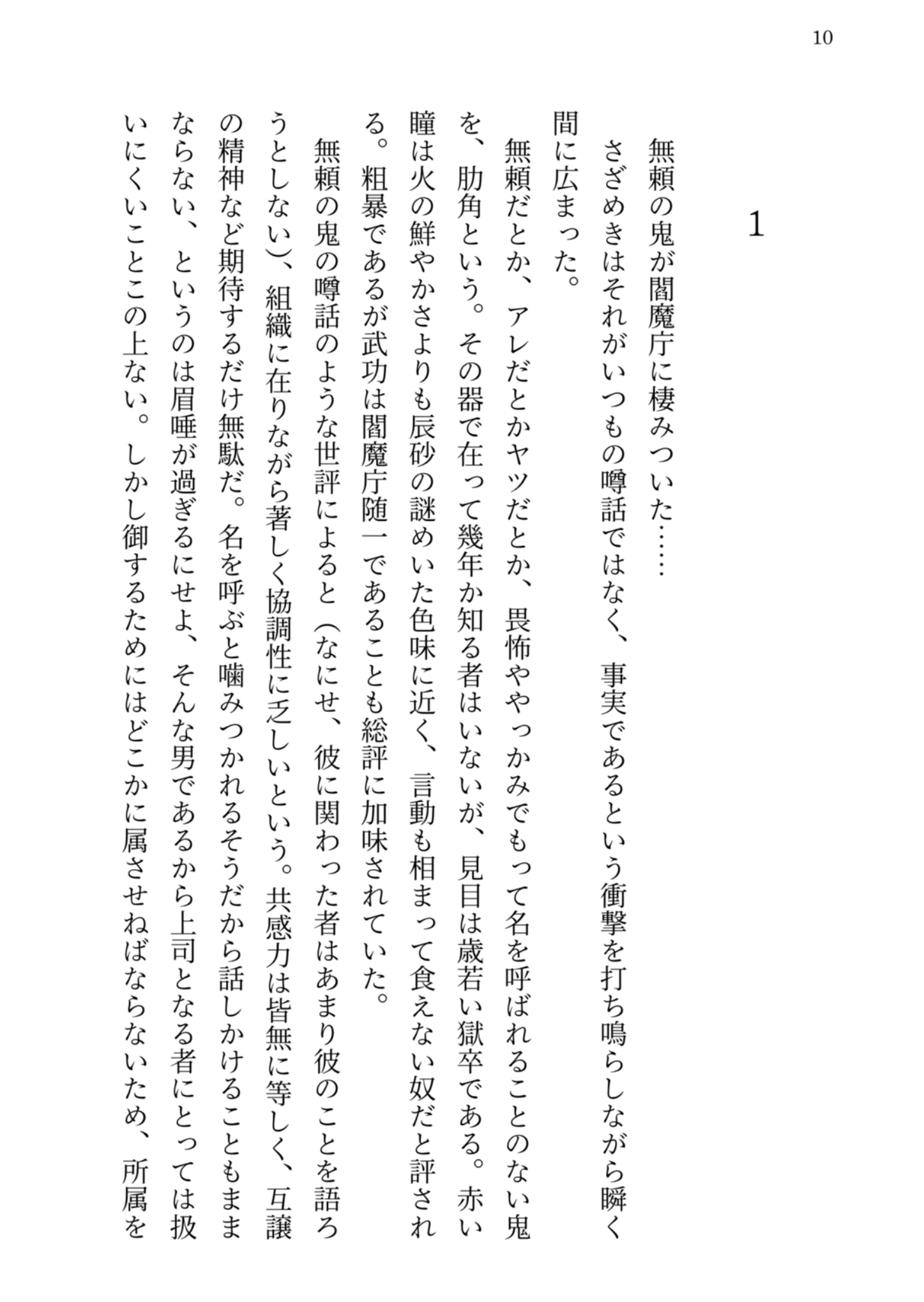 10

1

無頼の鬼が閻魔庁に棲みついた……

さざめきはそれがいつもの噂話ではなく、事実であるという衝撃を打ち鳴らしながら瞬く間に広まった。

無頼だとか、アレだとかヤツだとか、畏怖ややっかみでもって名を呼ばれることのない鬼を、肋角という。その器で在って幾年か知る者はいないが、見目は歳若い獄卒である。赤い瞳は火の鮮やかさよりも辰砂の謎めいた色味に近く、言動も相まって食えない奴だと評される。粗暴であるが武功は閻魔庁随一であることも総評に加味されていた。

無頼の鬼の噂話のような世評によると（なにせ、彼に関わった者はあまり彼のことを語ろうとしない）、組織に在りながら著しく協調性に乏しいという。共感力は皆無に等しく、互譲の精神など期待するだけ無駄だ。名を呼ぶと噛みつかれるそうだから話しかけることもままならない、というのは眉唾が過ぎるにせよ、そんな男であるから上司となる者にとっては扱いにくいことこの上ない。しかし御するためにはどこかに属させねばならないため、所属を